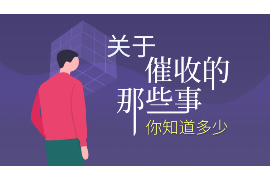 关于
催收的
那些事
你知道多少